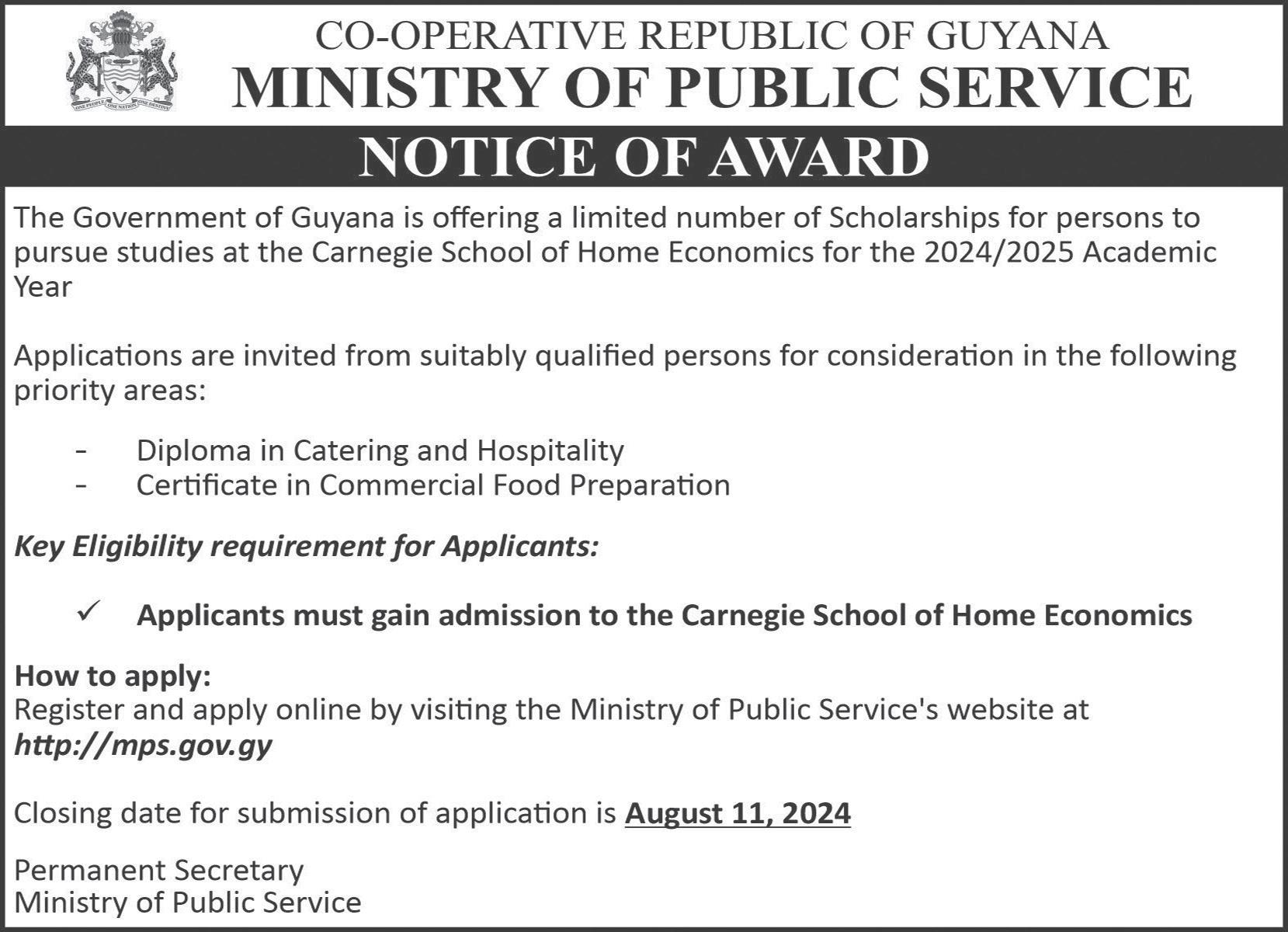 CO-OPERATIVE REPUBLIC OF GUYANA
MINISTRY OF PUBLIC SERVICE

NOTICE OF AWARD

The Government of Guyana is offering a limited number of Scholarships for persons to pursue studies at the Carnegie School of Home Economics for the 2024/2025 Academic Year

Applications are invited from suitably qualified persons for consideration in the following priority areas:

- Diploma in Catering and Hospitality
- Certificate in Commercial Food Preparation

Key Eligibility requirement for Applicants:

✓ Applicants must gain admission to the Carnegie School of Home Economics

How to apply:
Register and apply online by visiting the Ministry of Public Service's website at http://mps.gov.gy

Closing date for submission of application is August 11, 2024

Permanent Secretary
Ministry of Public Service